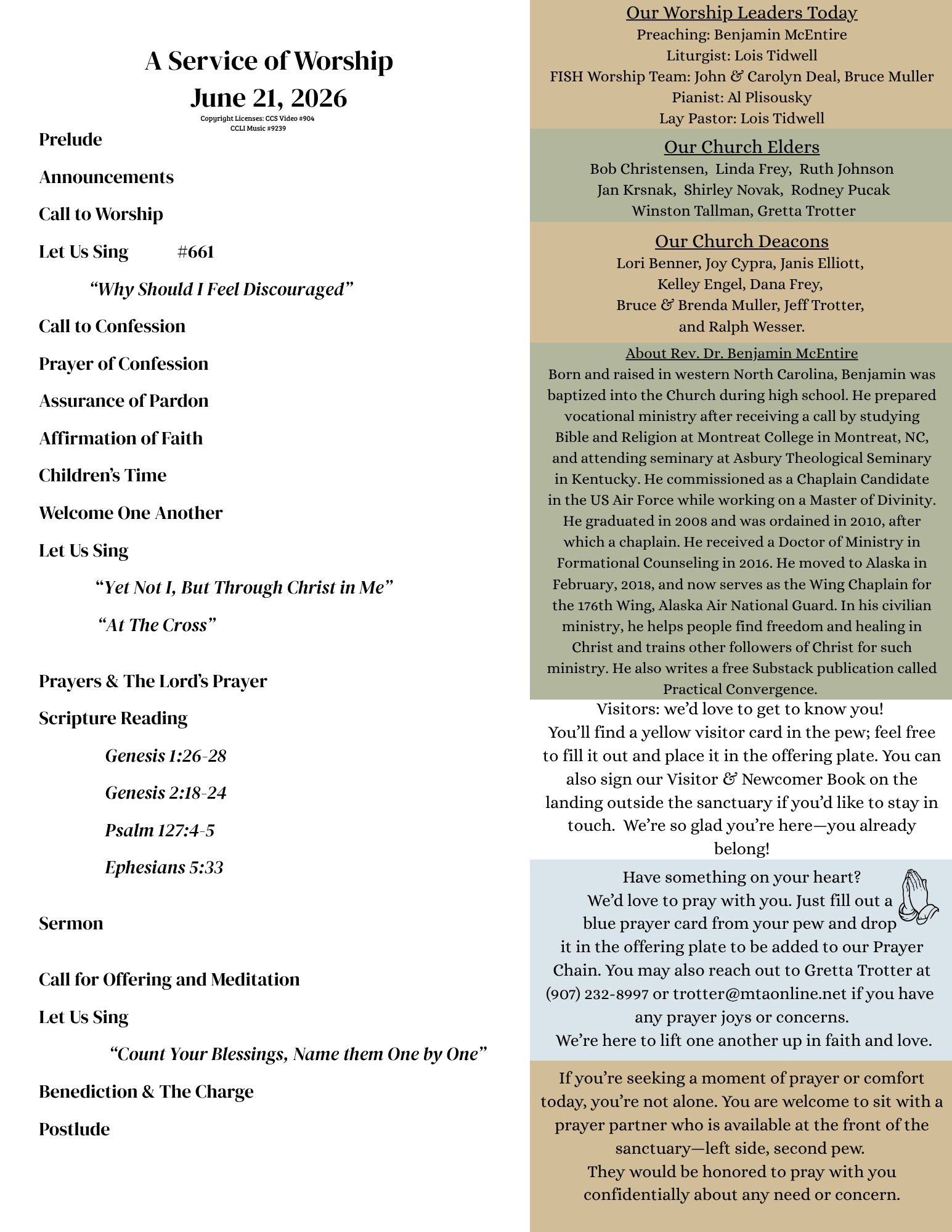 A Service of Worship
June 21, 2026
Copyright Licenses: CCS Video #904
CCLI Music #9239

Prelude

Announcements

Call to Worship

Let Us Sing #661

“Why Should I Feel Discouraged”

Call to Confession

Prayer of Confession

Assurance of Pardon

Affirmation of Faith

Children’s Time

Welcome One Another

Let Us Sing

“Yet Not I, But Through Christ in Me”

“At The Cross”

Prayers & The Lord’s Prayer

Scripture Reading

Genesis 1:26-28

Genesis 2:18-24

Psalm 127:4-5

Ephesians 5:33

Sermon

Call for Offering and Meditation

Let Us Sing

“Count Your Blessings, Name them One by One”

Benediction & The Charge

Postlude

Our Worship Leaders Today
Preaching: Benjamin McEntire
Liturgist: Lois Tidwell
FISH Worship Team: John & Carolyn Deal, Bruce Muller
Pianist: Al Plisousky
Lay Pastor: Lois Tidwell

Our Church Elders
Bob Christensen, Linda Frey, Ruth Johnson
Jan Krsnak, Shirley Novak, Rodney Pucak
Winston Tallman, Gretta Trotter

Our Church Deacons
Lori Benner, Joy Cypra, Janis Elliott,
Kelley Engel, Dana Frey,
Bruce & Brenda Muller, Jeff Trotter,
and Ralph Wesser.

About Rev. Dr. Benjamin McEntire
Born and raised in western North Carolina, Benjamin was baptized into the Church during high school. He prepared vocational ministry after receiving a call by studying Bible and Religion at Montreat College in Montreat, NC, and attending seminary at Asbury Theological Seminary in Kentucky. He commissioned as a Chaplain Candidate in the US Air Force while working on a Master of Divinity. He graduated in 2008 and was ordained in 2010, after which a chaplain. He received a Doctor of Ministry in Formational Counseling in 2016. He moved to Alaska in February, 2018, and now serves as the Wing Chaplain for the 176th Wing, Alaska Air National Guard. In his civilian ministry, he helps people find freedom and healing in Christ and trains other followers of Christ for such ministry. He also writes a free Substack publication called Practical Convergence.

Visitors: we’d love to get to know you!
You’ll find a yellow visitor card in the pew; feel free to fill it out and place it in the offering plate. You can also sign our Visitor & Newcomer Book on the landing outside the sanctuary if you’d like to stay in touch. We’re so glad you’re here—you already belong!

Have something on your heart?
We’d love to pray with you. Just fill out a blue prayer card from your pew and drop it in the offering plate to be added to our Prayer Chain. You may also reach out to Gretta Trotter at (907) 232-8997 or trotter@mtaonline.net if you have any prayer joys or concerns.
We’re here to lift one another up in faith and love.

If you’re seeking a moment of prayer or comfort today, you’re not alone. You are welcome to sit with a prayer partner who is available at the front of the sanctuary—left side, second pew.
They would be honored to pray with you confidentially about any need or concern.